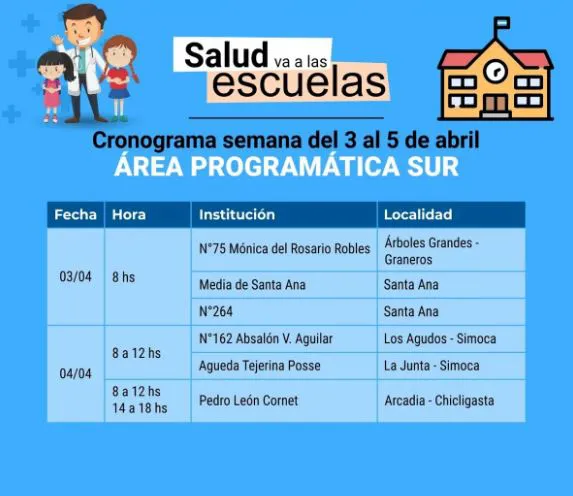 Salud va a las escuelas

Cronograma semana del 3 al 5 de abril
ÁREA PROGRAMÁTICA SUR

| Fecha | Hora | Institución | Localidad |
|---|---|---|---|
| 03/04 | 8 hs | N°75 Mónica del Rosario Robles | Árboles Grandes - Graneros |
| | | Media de Santa Ana | Santa Ana |
| | | N°264 | Santa Ana |
| 04/04 | 8 a 12 hs | N°162 Absalón V. Aguilar | Los Agudos - Simoca |
| | | Agueda Tejerina Posse | La Junta - Simoca |
| | 8 a 12 hs 14 a 18 hs | Pedro León Cornet | Arcadia - Chicligasta |